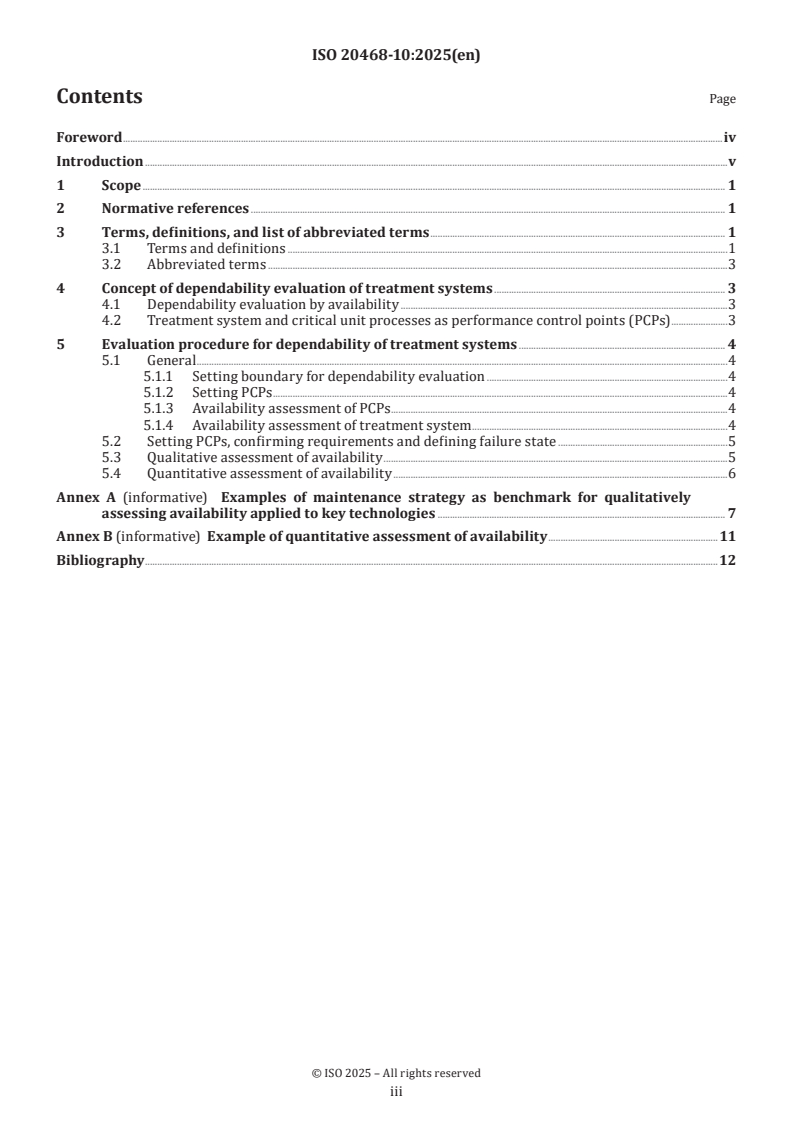 ISO 20468-10:2025(en)

Contents

Page

Foreword iv
Introduction v
1 Scope 1
2 Normative references 1
3 Terms, definitions, and list of abbreviated terms 1
3.1 Terms and definitions 1
3.2 Abbreviated terms 3
4 Concept of dependability evaluation of treatment systems 3
4.1 Dependability evaluation by availability 3
4.2 Treatment system and critical unit processes as performance control points (PCPs) 3
5 Evaluation procedure for dependability of treatment systems 4
5.1 General 4
5.1.1 Setting boundary for dependability evaluation 4
5.1.2 Setting PCPs 4
5.1.3 Availability assessment of PCPs 4
5.1.4 Availability assessment of treatment system 4
5.2 Setting PCPs, confirming requirements and defining failure state 5
5.3 Qualitative assessment of availability 5
5.4 Quantitative assessment of availability 6
Annex A (informative) Examples of maintenance strategy as benchmark for qualitatively assessing availability applied to key technologies 7
Annex B (informative) Example of quantitative assessment of availability 11
Bibliography 12

© ISO 2025 – All rights reserved
iii